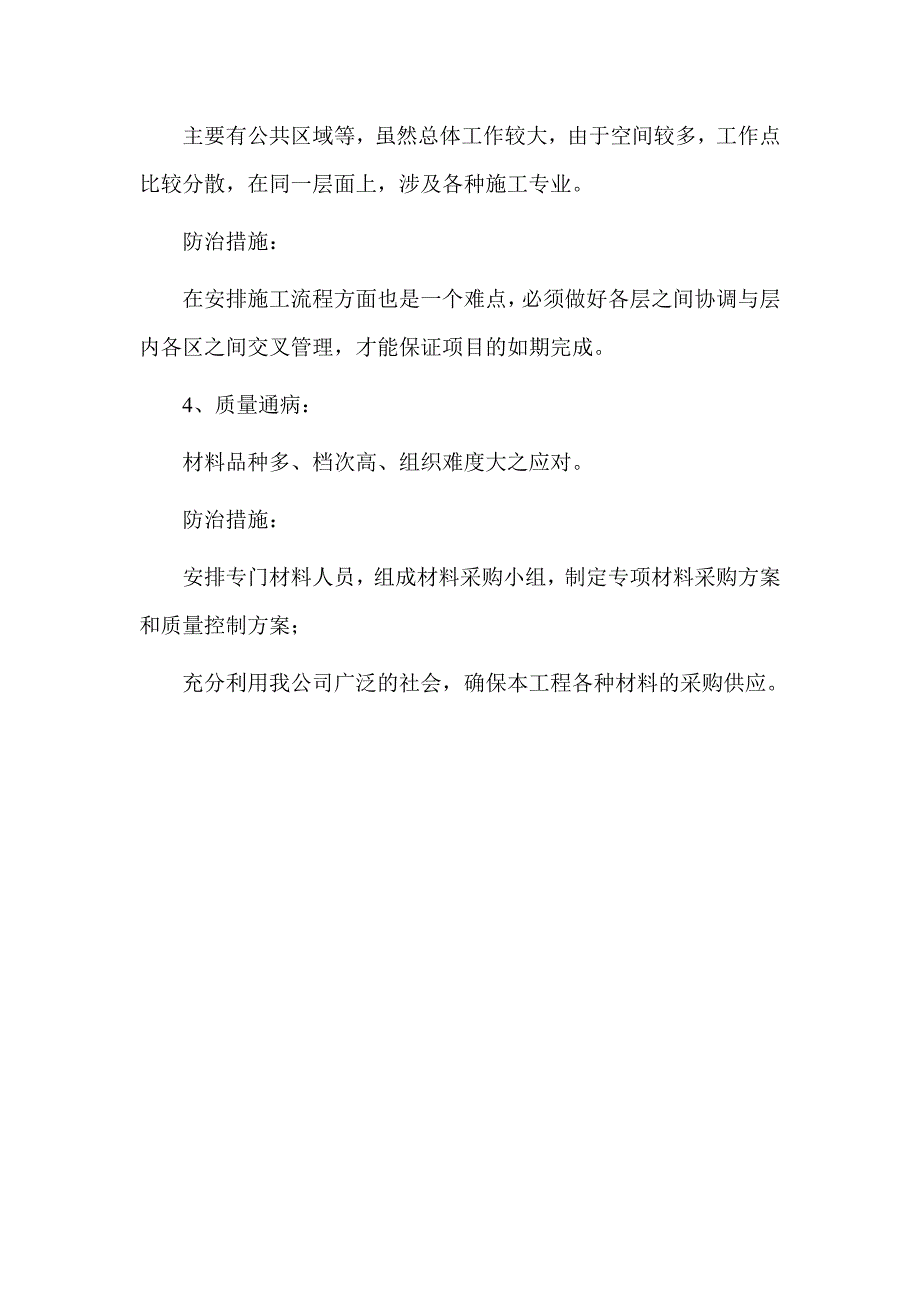 主要有公共区域等，虽然总体工作较大，由于空间较多，工作点比较分散，在同一层面上，涉及各种施工专业。

防治措施：

在安排施工流程方面也是一个难点，必须做好各层之间协调与层内各区之间交叉管理，才能保证项目的如期完成。

4、质量通病：

材料品种多、档次高、组织难度大之应对。

防治措施：

安排专门材料人员，组成材料采购小组，制定专项材料采购方案和质量控制方案；

充分利用我公司广泛的社会，确保本工程各种材料的采购供应。